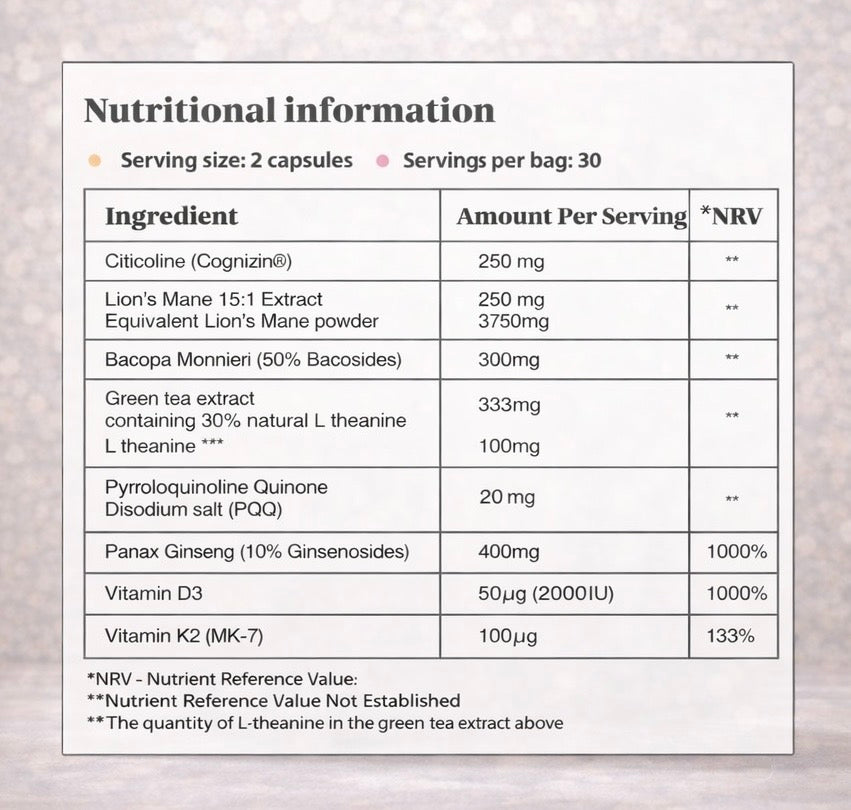 Nutritional information

• Serving size: 2 capsules • Servings per bag: 30

| Ingredient | Amount Per Serving | *NRV |
|---|---|---|
| Citicoline (Cognizin®) | 250 mg | ** |
| Lion's Mane 15:1 Extract Equivalent Lion's Mane powder | 250 mg 3750mg | ** |
| Bacopa Monnieri (50% Bacosides) | 300mg | ** |
| Green tea extract containing 30% natural L theanine L theanine *** | 333mg 100mg | ** |
| Pyrroloquinoline Quinone Disodium salt (PQQ) | 20 mg | ** |
| Panax Ginseng (10% Ginsenosides) | 400mg | 1000% |
| Vitamin D3 | 50μg (2000IU) | 1000% |
| Vitamin K2 (MK-7) | 100μg | 133% |

*NRV - Nutrient Reference Value:
**Nutrient Reference Value Not Established
**The quantity of L-theanine in the green tea extract above